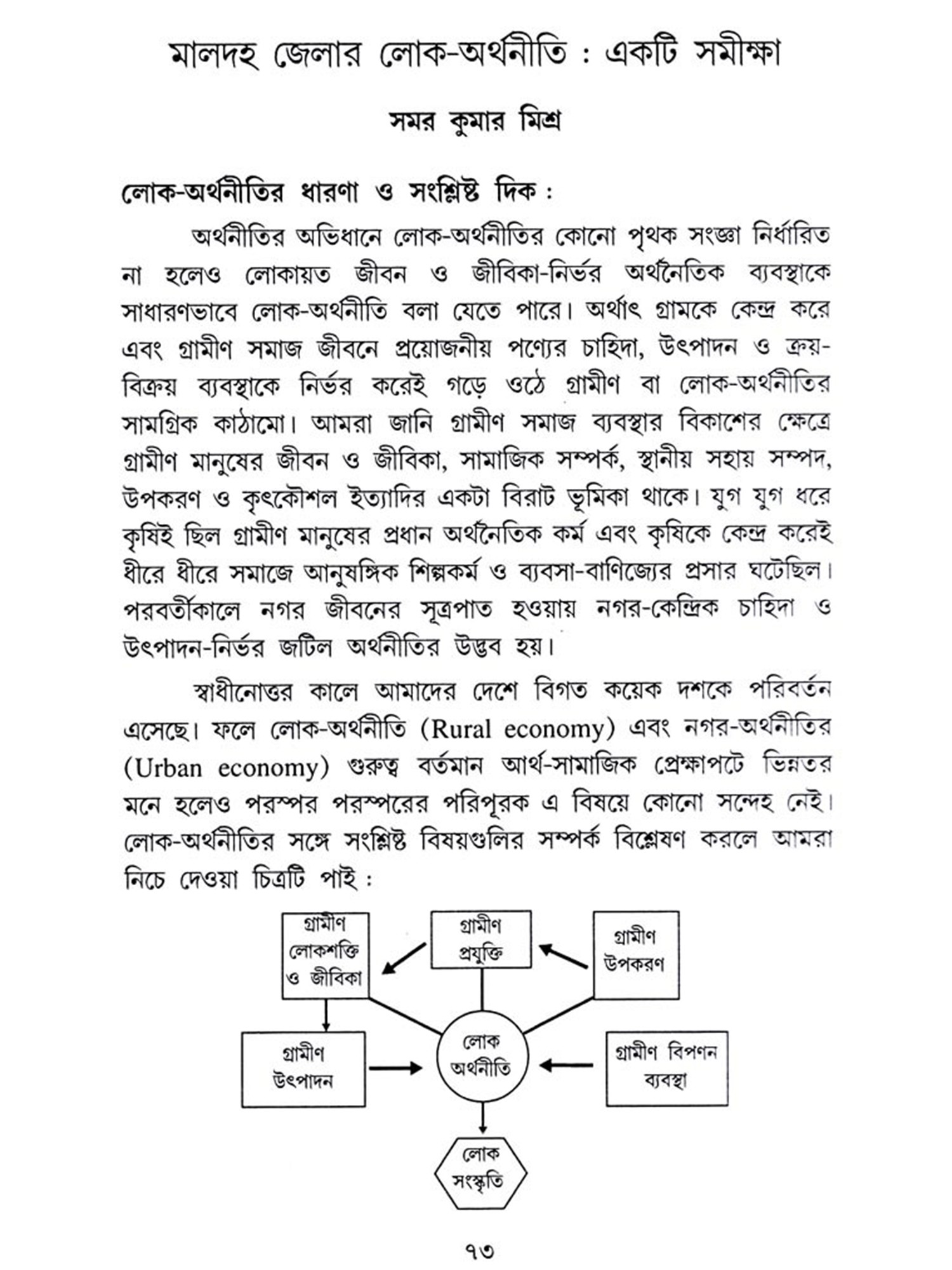 মালদহ জেলার লোক-অর্থনীতি : একটি সমীক্ষা

সমর কুমার মিশ্র

লোক-অর্থনীতির ধারণা ও সংশ্লিষ্ট দিক :

অর্থনীতির অভিধানে লোক-অর্থনীতির কোনো পৃথক সংজ্ঞা নির্ধারিত না হলেও লোকায়ত জীবন ও জীবিকা-নির্ভর অর্থনৈতিক ব্যবস্থাকে সাধারণভাবে লোক-অর্থনীতি বলা যেতে পারে। অর্থাৎ গ্রামকে কেন্দ্র করে এবং গ্রামীণ সমাজ জীবনে প্রয়োজনীয় পণ্যের চাহিদা, উৎপাদন ও ক্রয়-বিক্রয় ব্যবস্থাকে নির্ভর করেই গড়ে ওঠে গ্রামীণ বা লোক-অর্থনীতির সামগ্রিক কাঠামো। আমরা জানি গ্রামীণ সমাজ ব্যবস্থার বিকাশের ক্ষেত্রে গ্রামীণ মানুষের জীবন ও জীবিকা, সামাজিক সম্পর্ক, স্থানীয় সহায় সম্পদ, উপকরণ ও কৃৎকৌশল ইত্যাদির একটা বিরাট ভূমিকা থাকে। যুগ যুগ ধরে কৃষিই ছিল গ্রামীণ মানুষের প্রধান অর্থনৈতিক কর্ম এবং কৃষিকে কেন্দ্র করেই ধীরে ধীরে সমাজে আনুষঙ্গিক শিল্পকর্ম ও ব্যবসা-বাণিজ্যের প্রসার ঘটেছিল। পরবর্তীকালে নগর জীবনের সূত্রপাত হওয়ায় নগর-কেন্দ্রিক চাহিদা ও উৎপাদন-নির্ভর জটিল অর্থনীতির উদ্ভব হয়।

স্বাধীনোত্তর কালে আমাদের দেশে বিগত কয়েক দশকে পরিবর্তন এসেছে। ফলে লোক-অর্থনীতি (Rural economy) এবং নগর-অর্থনীতির (Urban economy) গুরুত্ব বর্তমান আর্থ-সামাজিক প্রেক্ষাপটে ভিন্নতর মনে হলেও পরস্পর পরস্পরের পরিপূরক এ বিষয়ে কোনো সন্দেহ নেই। লোক-অর্থনীতির সঙ্গে সংশ্লিষ্ট বিষয়গুলির সম্পর্ক বিশ্লেষণ করলে আমরা নিচে দেওয়া চিত্রটি পাই :

গ্রামীণ লোকশক্তি ও জীবিকা

গ্রামীণ প্রযুক্তি

গ্রামীণ উপকরণ

গ্রামীণ উৎপাদন

লোক অর্থনীতি

গ্রামীণ বিপণন ব্যবস্থা

লোক সংস্কৃতি

৭৩